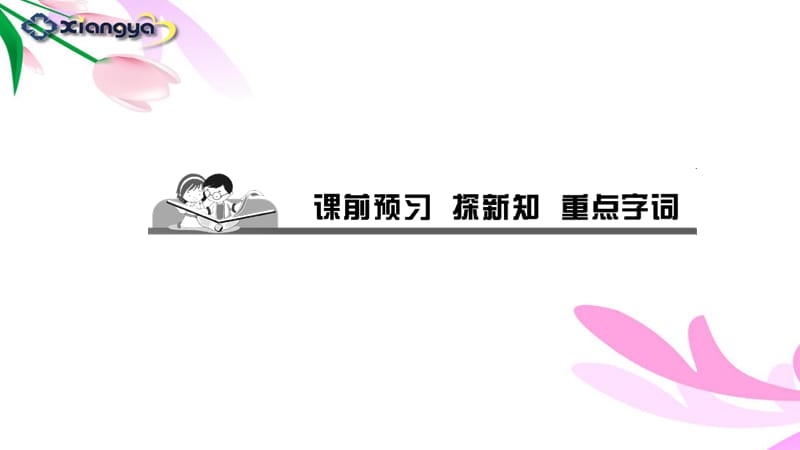 Xiangya

课前预习 探新知 重点字词